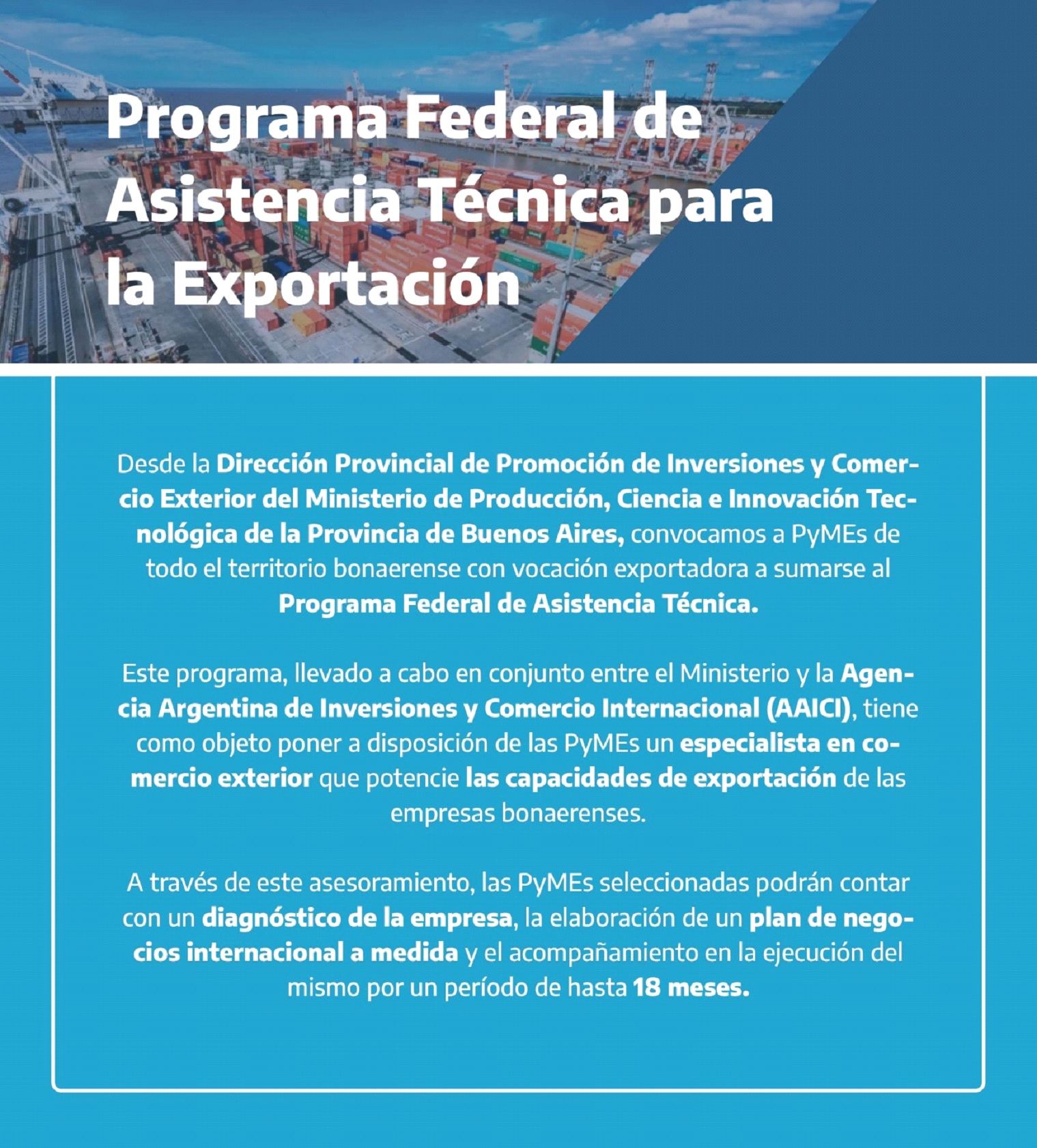 Programa Federal de Asistencia Técnica para la Exportación

Desde la Dirección Provincial de Promoción de Inversiones y Comercio Exterior del Ministerio de Producción, Ciencia e Innovación Tecnológica de la Provincia de Buenos Aires, convocamos a PyMEs de todo el territorio bonaerense con vocación exportadora a sumarse al Programa Federal de Asistencia Técnica.

Este programa, llevado a cabo en conjunto entre el Ministerio y la Agencia Argentina de Inversiones y Comercio Internacional (AAICI), tiene como objeto poner a disposición de las PyMEs un especialista en comercio exterior que potencie las capacidades de exportación de las empresas bonaerenses.

A través de este asesoramiento, las PyMEs seleccionadas podrán contar con un diagnóstico de la empresa, la elaboración de un plan de negocios internacional a medida y el acompañamiento en la ejecución del mismo por un período de hasta 18 meses.